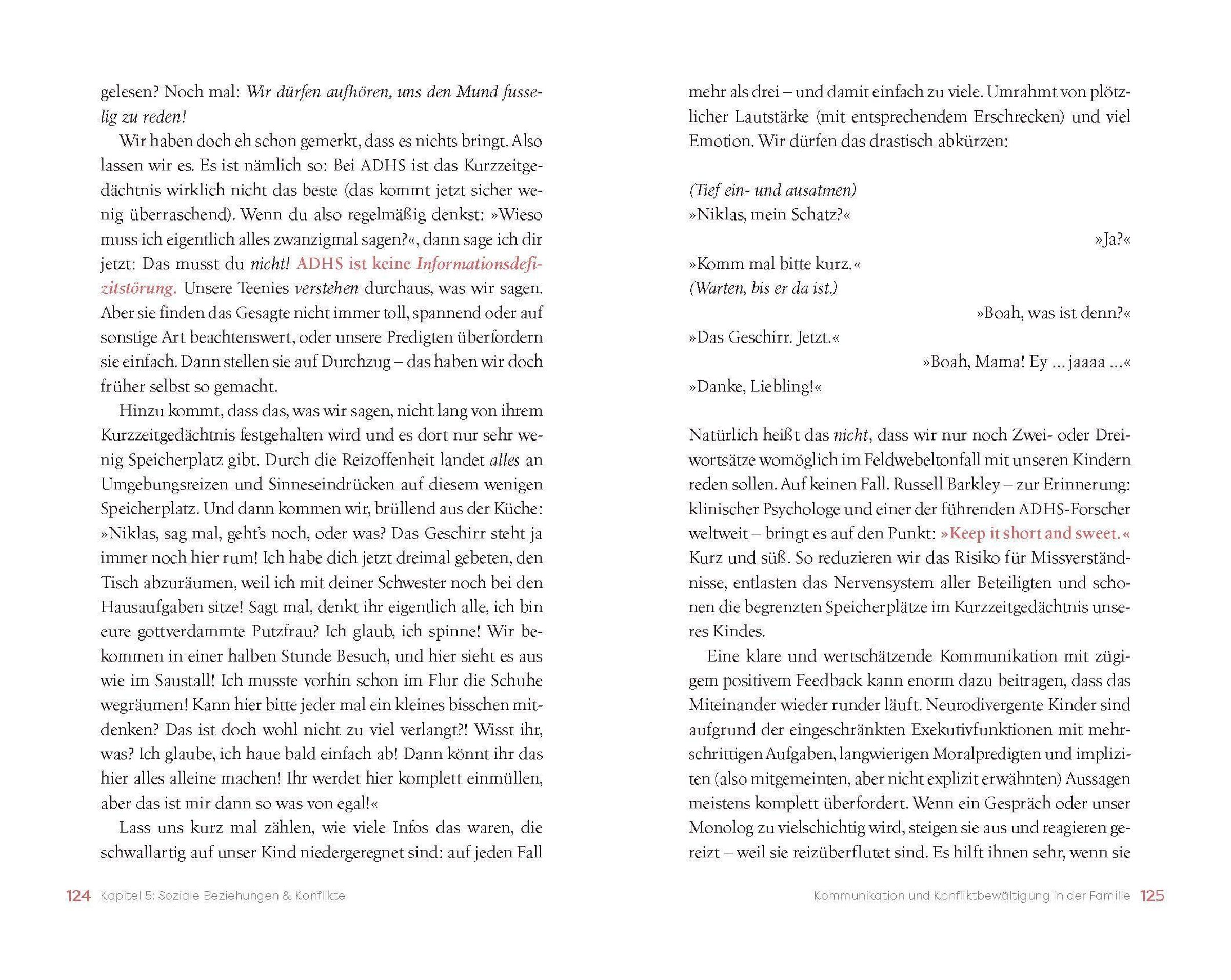 gelesen? Noch mal: Wir dürfen aufhören, uns den Mund fusselig zu reden!

Wir haben doch eh schon gemerkt, dass es nichts bringt. Also lassen wir es. Es ist nämlich so: Bei ADHS ist das Kurzzeitgedächtnis wirklich nicht das beste (das kommt jetzt sicher wenig überraschend). Wenn du also regelmäßig denkst: »Wieso muss ich eigentlich alles zwanzigmal sagen?«, dann sage ich dir jetzt: Das musst du nicht! ADHS ist keine Informationsdefizitstörung. Unsere Teenies verstehen durchaus, was wir sagen. Aber sie finden das Gesagte nicht immer toll, spannend oder auf sonstige Art beachtenswert, oder unsere Predigten überfordern sie einfach. Dann stellen sie auf Durchzug – das haben wir doch früher selbst so gemacht.

Hinzu kommt, dass das, was wir sagen, nicht lang von ihrem Kurzzeitgedächtnis festgehalten wird und es dort nur sehr wenig Speicherplatz gibt. Durch die Reizoffenheit landet alles an Umgebungsreizen und Sinneseindrücken auf diesem wenigen Speicherplatz. Und dann kommen wir, brüllend aus der Küche: »Niklas, sag mal, geht's noch, oder was? Das Geschirr steht ja immer noch hier rum! Ich habe dich jetzt dreimal gebeten, den Tisch abzuräumen, weil ich mit deiner Schwester noch bei den Hausaufgaben sitze! Sagt mal, denkt ihr eigentlich alle, ich bin eure gottverdammte Putzfrau? Ich glaub, ich spinne! Wir bekommen in einer halben Stunde Besuch, und hier sieht es aus wie im Saustall! Ich musste vorhin schon im Flur die Schuhe wegräumen! Kann hier bitte jeder mal ein kleines bisschen mitdenken? Das ist doch wohl nicht zu viel verlangt?! Wisst ihr, was? Ich glaube, ich haue bald einfach ab! Dann könnt ihr das hier alles alleine machen! Ihr werdet hier komplett einmüllen, aber das ist mir dann so was von egal!«

Lass uns kurz mal zählen, wie viele Infos das waren, die schwallartig auf unser Kind niedergeregnet sind: auf jeden Fall

124 Kapitel 5: Soziale Beziehungen & Konflikte

mehr als drei – und damit einfach zu viele. Umrahmt von plötzlicher Lautstärke (mit entsprechendem Erschrecken) und viel Emotion. Wir dürfen das drastisch abkürzen:

(Tief ein- und ausatmen)
»Niklas, mein Schatz?«
»Ja?«
»Komm mal bitte kurz.«
(Warten, bis er da ist.)
»Boah, was ist denn?«
»Das Geschirr. Jetzt.«
»Boah, Mama! Ey ... jaaaa ...«
»Danke, Liebling!«

Natürlich heißt das nicht, dass wir nur noch Zwei- oder Dreiwortsätze womöglich im Feldwebeltonfall mit unseren Kindern reden sollen. Auf keinen Fall. Russell Barkley – zur Erinnerung: klinischer Psychologe und einer der führenden ADHS-Forscher weltweit – bringt es auf den Punkt: »Keep it short and sweet.« Kurz und süß. So reduzieren wir das Risiko für Missverständnisse, entlasten das Nervensystem aller Beteiligten und schonen die begrenzten Speicherplätze im Kurzzeitgedächtnis unseres Kindes.

Eine klare und wertschätzende Kommunikation mit zügigem positivem Feedback kann enorm dazu beitragen, dass das Miteinander wieder runder läuft. Neurodivergente Kinder sind aufgrund der eingeschränkten Exekutivfunktionen mit mehrschrittigen Aufgaben, langwierigen Moralpredigten und impliziten (also mitgemeinten, aber nicht explizit erwähnten) Aussagen meistens komplett überfordert. Wenn ein Gespräch oder unser Monolog zu vielschichtig wird, steigen sie aus und reagieren gereizt – weil sie reizüberflutet sind. Es hilft ihnen sehr, wenn sie

Kommunikation und Konfliktbewältigung in der Familie 125